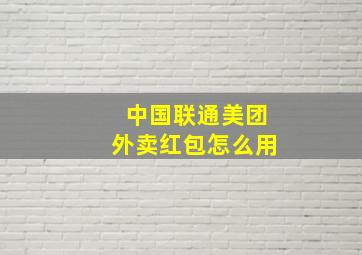 中国联通美团
外卖红包怎么用